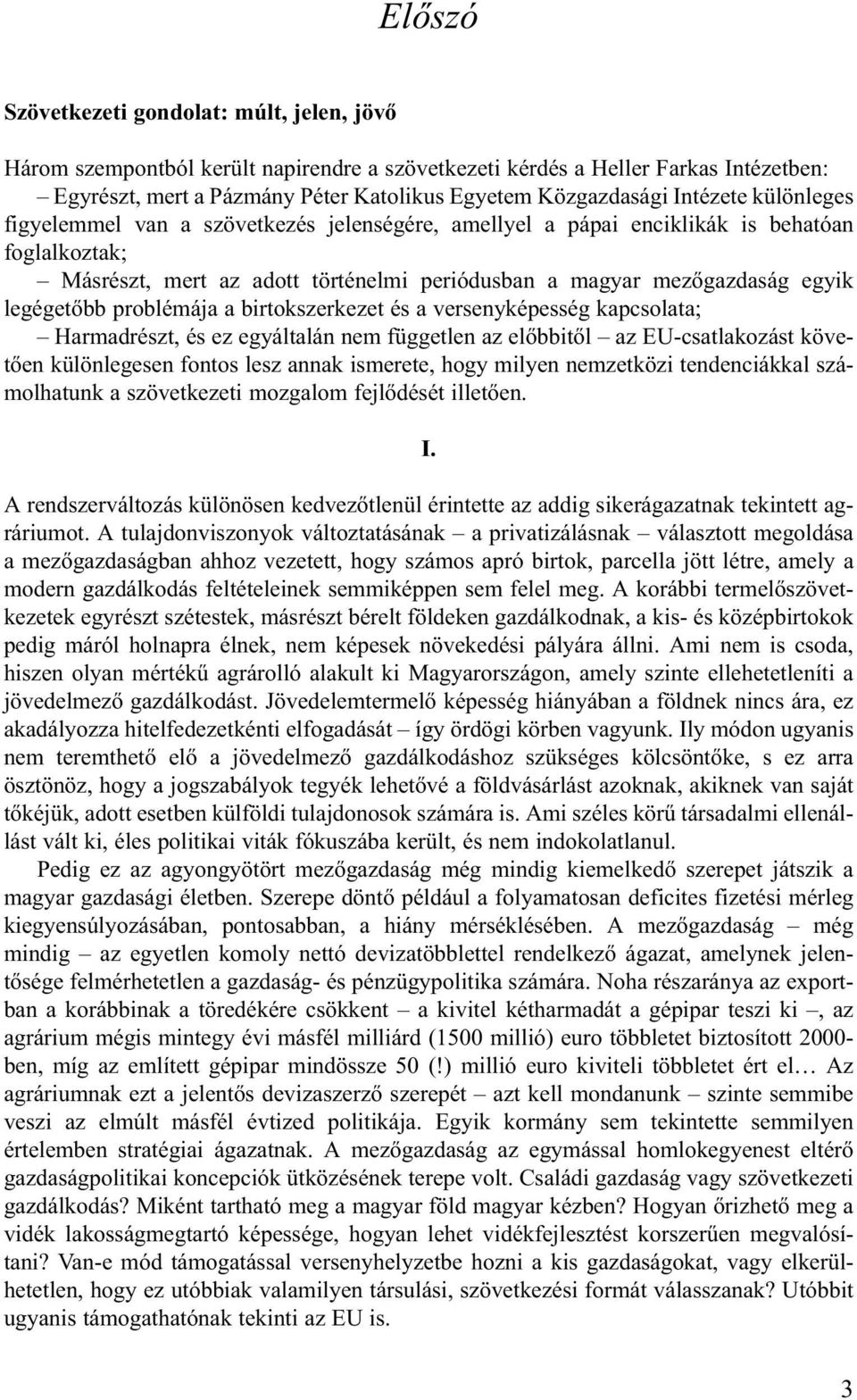 Előszó

Szövetkezeti gondolat: múlt, jelen, jövő

Három szempontból került napirendre a szövetkezeti kérdés a Heller Farkas Intézetben:
– Egyrészt, mert a Pázmány Péter Katolikus Egyetem Közgazdasági Intézete különleges figyelemmel van a szövetkezés jelenségére, amellyel a pápai enciklikák is behatóan foglalkoztak;
– Másrészt, mert az adott történelmi periódusban a magyar mezőgazdaság egyik legégetőbb problémája a birtokszerkezet és a versenyképesség kapcsolata;
– Harmadrészt, és ez egyáltalán nem független az előbbitől – az EU-csatlakozást követően különlegesen fontos lesz annak ismerete, hogy milyen nemzetközi tendenciákkal számolhatunk a szövetkezeti mozgalom fejlődését illetően.

I.

A rendszerváltozás különösen kedvezőtlenül érintette az addig sikerágazatnak tekintett agráriumot. A tulajdonviszonyok változtatásának – a privatizálásnak – választott megoldása a mezőgazdaságban ahhoz vezetett, hogy számos apró birtok, parcella jött létre, amely a modern gazdálkodás feltételeinek semmiképpen sem felel meg. A korábbi termelőszövetkezetek egyrészt szétestek, másrészt bérelt földeken gazdálkodnak, a kis- és középbirtokok pedig máról holnapra élnek, nem képesek növekedési pályára állni. Ami nem is csoda, hiszen olyan mértékű agrárolló alakult ki Magyarországon, amely szinte ellehetetleníti a jövedelmező gazdálkodást. Jövedelemtermelő képesség hiányában a földnek nincs ára, ez akadályozza hitelfedezetkénti elfogadását – így ördögi körben vagyunk. Ily módon ugyanis nem teremthető elő a jövedelmező gazdálkodáshoz szükséges kölcsöntőke, s ez arra ösztönöz, hogy a jogszabályok tegyék lehetővé a földvásárlást azoknak, akiknek van saját tőkéjük, adott esetben külföldi tulajdonosok számára is. Ami széles körű társadalmi ellenállást vált ki, éles politikai viták fókuszába került, és nem indokolatlanul.
Pedig ez az agyongyötört mezőgazdaság még mindig kiemelkedő szerepet játszik a magyar gazdasági életben. Szerepe döntő például a folyamatosan deficites fizetési mérleg kiegyensúlyozásában, pontosabban, a hiány mérséklésében. A mezőgazdaság – még mindig – az egyetlen komoly nettó devizatöbblettel rendelkező ágazat, amelynek jelentősége felmérhetetlen a gazdaság- és pénzügypolitika számára. Noha részaránya az exportban a korábbinak a töredékére csökkent – a kivitel kétharmadát a gépipar teszi ki –, az agrárium mégis mintegy évi másfél milliárd (1500 millió) euro többletet biztosított 2000-ben, míg az említett gépipar mindössze 50 (!) millió euro kiviteli többletet ért el… Az agráriumnak ezt a jelentős devizaszerző szerepét – azt kell mondanunk – szinte semmibe veszi az elmúlt másfél évtized politikája. Egyik kormány sem tekintette semmilyen értelemben stratégiai ágazatnak. A mezőgazdaság az egymással homlokegyenest eltérő gazdaságpolitikai koncepciók ütközésének terepe volt. Családi gazdaság vagy szövetkezeti gazdálkodás? Miként tartható meg a magyar föld magyar kézben? Hogyan őrizhető meg a vidék lakosságmegtartó képessége, hogyan lehet vidékfejlesztést korszerűen megvalósítani? Van-e mód támogatással versenyhelyzetbe hozni a kis gazdaságokat, vagy elkerülhetetlen, hogy ez utóbbiak valamilyen társulási, szövetkezési formát válasszanak? Utóbbit ugyanis támogathatónak tekinti az EU is.

3